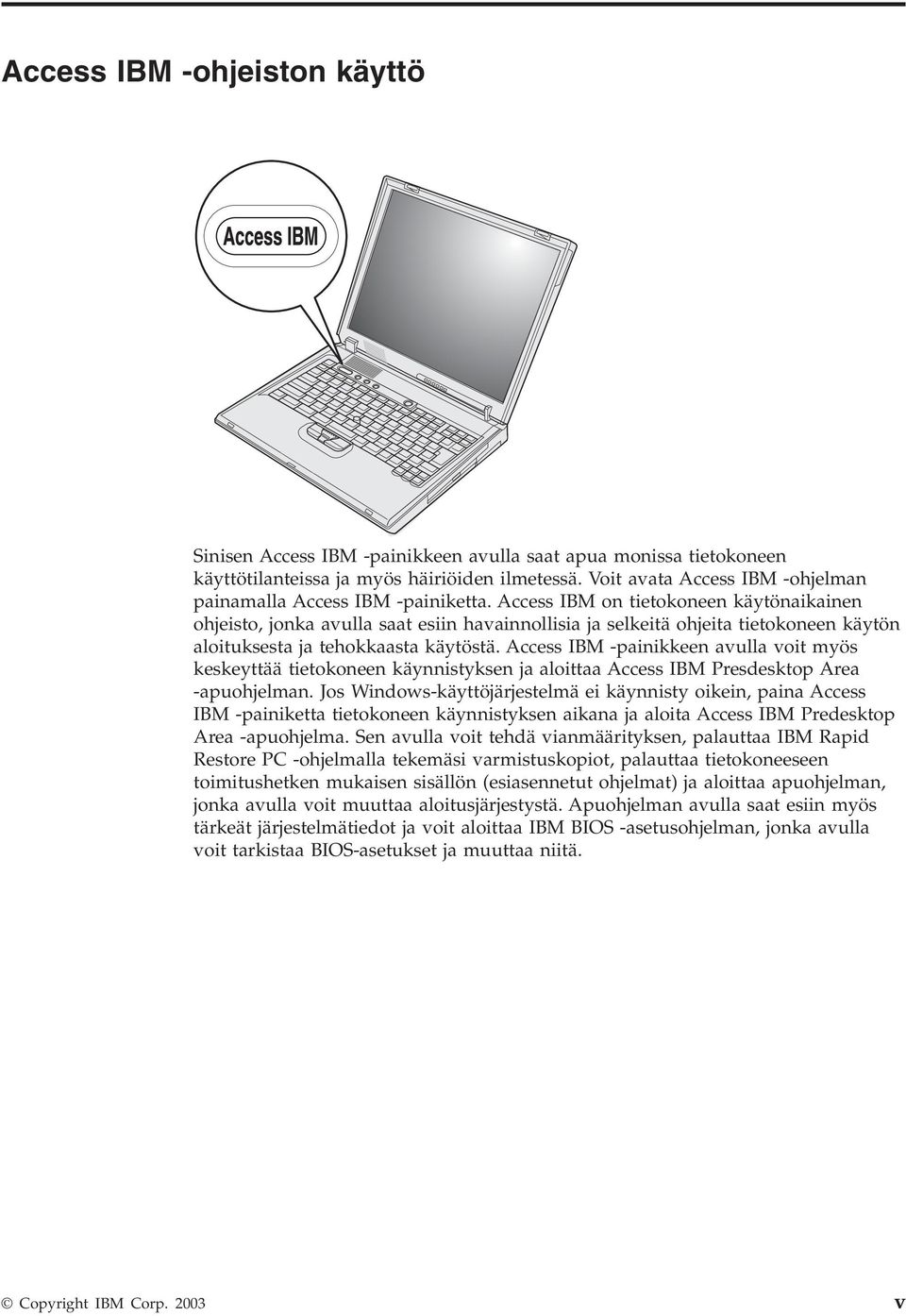 Access IBM -ohjeiston käyttö

Access IBM

Sinisen Access IBM -painikkeen avulla saat apua monissa tietokoneen käyttötilanteissa ja myös häiriöiden ilmetessä. Voit avata Access IBM -ohjelman painamalla Access IBM -painiketta. Access IBM on tietokoneen käytönaikainen ohjeisto, jonka avulla saat esiin havainnollisia ja selkeitä ohjeita tietokoneen käytön aloituksesta ja tehokkaasta käytöstä. Access IBM -painikkeen avulla voit myös keskeyttää tietokoneen käynnistyksen ja aloittaa Access IBM Presdesktop Area -apuohjelman. Jos Windows-käyttöjärjestelmä ei käynnisty oikein, paina Access IBM -painiketta tietokoneen käynnistyksen aikana ja aloita Access IBM Predesktop Area -apuohjelma. Sen avulla voit tehdä vianmäärityksen, palauttaa IBM Rapid Restore PC -ohjelmalla tekemäsi varmistuskopiot, palauttaa tietokoneeseen toimitushetken mukaisen sisällön (esiasennetut ohjelmat) ja aloittaa apuohjelman, jonka avulla voit muuttaa aloitusjärjestystä. Apuohjelman avulla saat esiin myös tärkeät järjestelmätiedot ja voit aloittaa IBM BIOS -asetusohjelman, jonka avulla voit tarkistaa BIOS-asetukset ja muuttaa niitä.

© Copyright IBM Corp. 2003 v